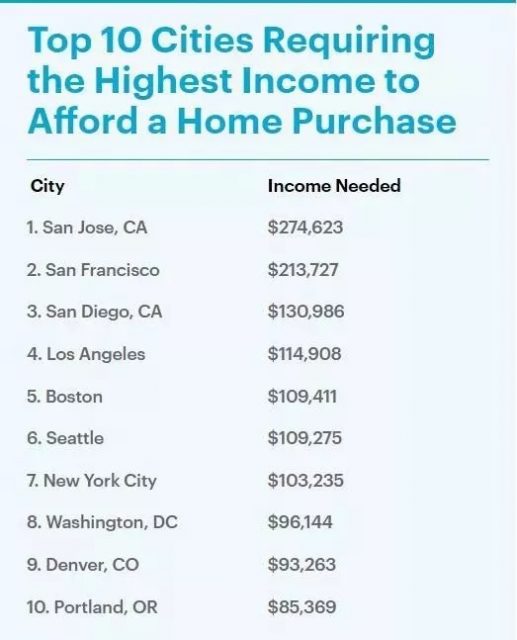 Top 10 Cities Requiring the Highest Income to Afford a Home Purchase

| City | Income Needed |
|---|---|
| 1. San Jose, CA | $274,623 |
| 2. San Francisco | $213,727 |
| 3. San Diego, CA | $130,986 |
| 4. Los Angeles | $114,908 |
| 5. Boston | $109,411 |
| 6. Seattle | $109,275 |
| 7. New York City | $103,235 |
| 8. Washington, DC | $96,144 |
| 9. Denver, CO | $93,263 |
| 10. Portland, OR | $85,369 |